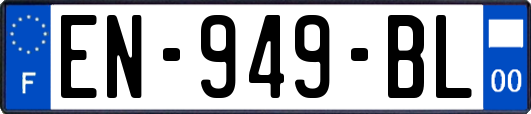 F
EN-949-BL
00